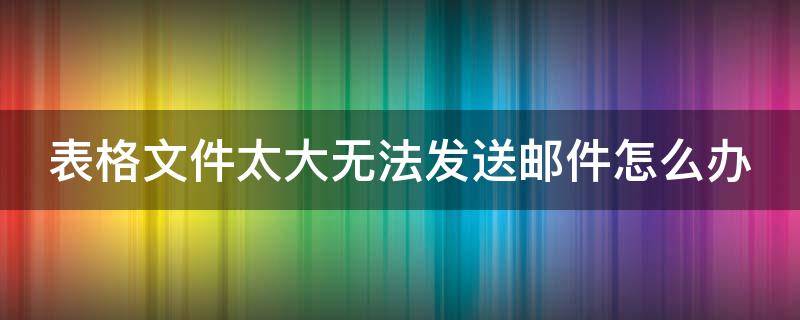 表格文件太大无法发送邮件怎么办